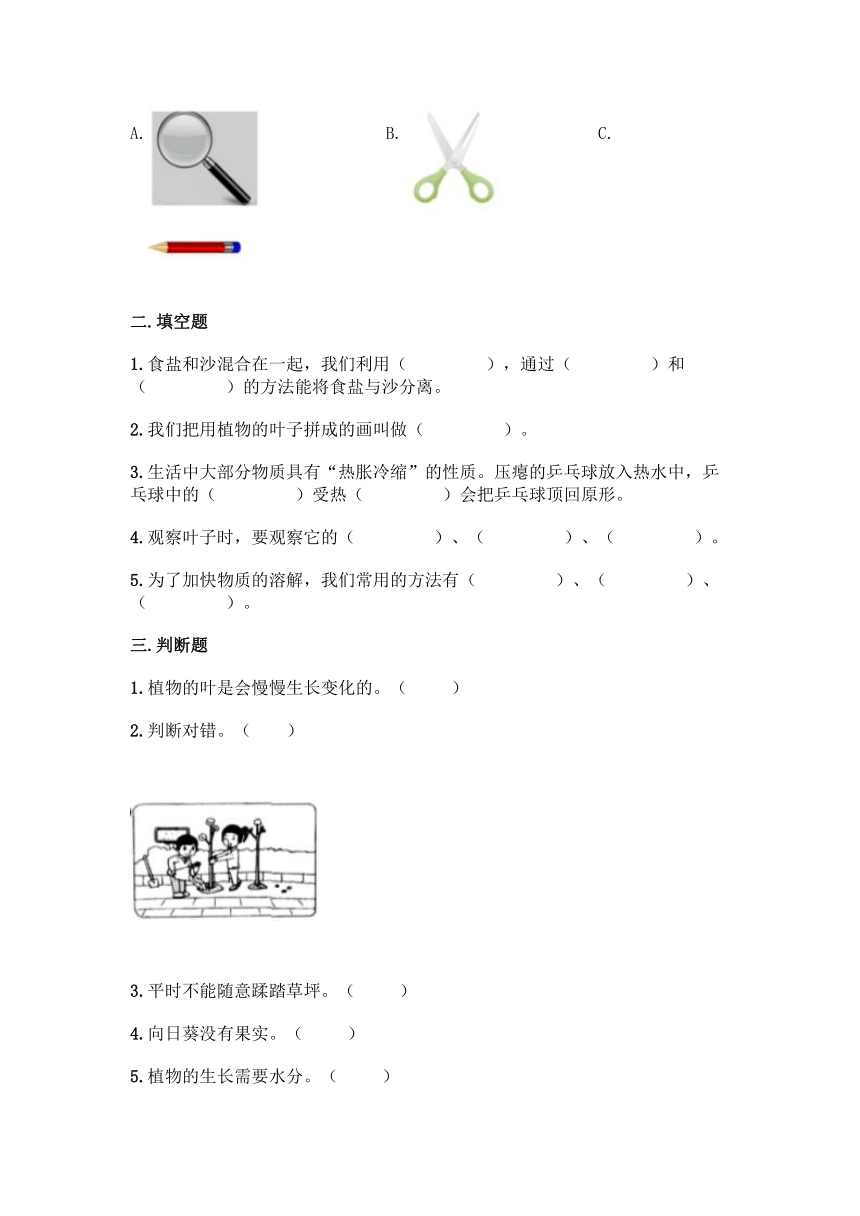 A.

B.

C.

二.填空题

1.食盐和沙混合在一起，我们利用（　　　　），通过（　　　　）和（　　　　）的方法能将食盐与沙分离。

2.我们把用植物的叶子拼成的画叫做（　　　　）。

3.生活中大部分物质具有“热胀冷缩”的性质。压瘪的乒乓球放入热水中，乒乓球中的（　　　　）受热（　　　　）会把乒乓球顶回原形。

4.观察叶子时，要观察它的（　　　　）、（　　　　）、（　　　　）。

5.为了加快物质的溶解，我们常用的方法有（　　　　）、（　　　　）、（　　　　）。

三.判断题

1.植物的叶是会慢慢生长变化的。（　　）

2.判断对错。（　　）

3.平时不能随意踩踏草坪。（　　）

4.向日葵没有果实。（　　）

5.植物的生长需要水分。（　　）